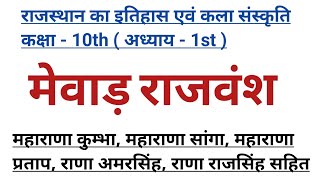 राजस्थान का इतिहास एवं कला संस्कृति
कक्षा - 10th ( अध्याय - 1st )

मेवाड़ राजवंश

महाराणा कुम्भा, महाराणा सांगा, महाराणा प्रताप, राणा अमरसिंह, राणा राजसिंह सहित